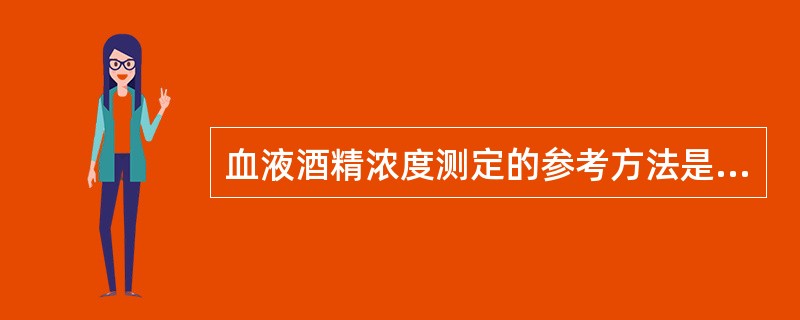 血液酒精浓度测定的参考方法是...